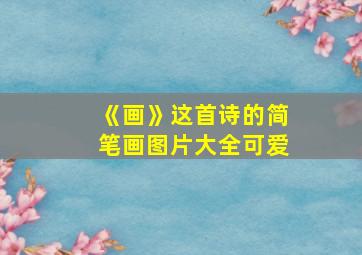 《画》这首诗的简笔画图片大全可爱